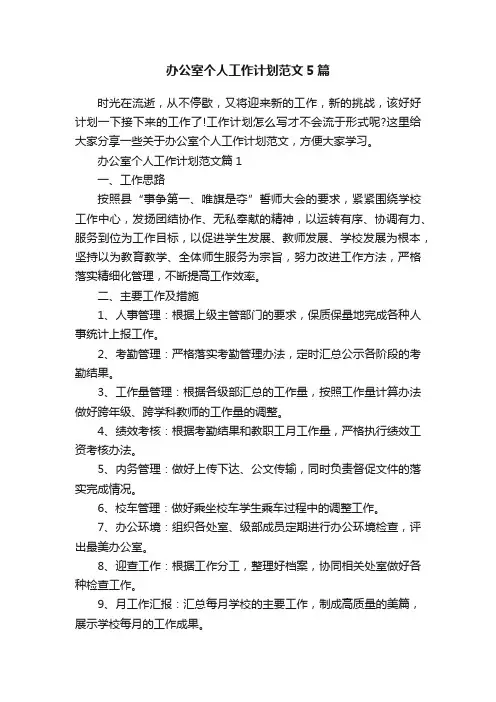 办公室个人工作计划范文5篇

时光在流逝，从不停歇，又将迎来新的工作，新的挑战，该好好计划一下接下来的工作了!工作计划怎么写才不会流于形式呢?这里给大家分享一些关于办公室个人工作计划范文，方便大家学习。

办公室个人工作计划范文篇1

一、工作思路

按照县“事争第一、唯旗是夺”誓师大会的要求，紧紧围绕学校工作中心，发扬团结协作、无私奉献的精神，以运转有序、协调有力、服务到位为工作目标，以促进学生发展、教师发展、学校发展为根本，坚持以为教育教学、全体师生服务为宗旨，努力改进工作方法，严格落实精细化管理，不断提高工作效率。

二、主要工作及措施

1、人事管理：根据上级主管部门的要求，保质保量地完成各种人事统计上报工作。

2、考勤管理：严格落实考勤管理办法，定时汇总公示各阶段的考勤结果。

3、工作量管理：根据各级部汇总的工作量，按照工作量计算办法做好跨年级、跨学科教师的工作量的调整。

4、绩效考核：根据考勤结果和教职工月工作量，严格执行绩效工资考核办法。

5、内务管理：做好上传下达、公文传输，同时负责督促文件的落实完成情况。

6、校车管理：做好乘坐校车学生乘车过程中的调整工作。

7、办公环境：组织各处室、级部成员定期进行办公环境检查，评出最美办公室。

8、迎查工作：根据工作分工，整理好档案，协同相关处室做好各种检查工作。

9、月工作汇报：汇总每月学校的主要工作，制成高质量的美篇，展示学校每月的工作成果。